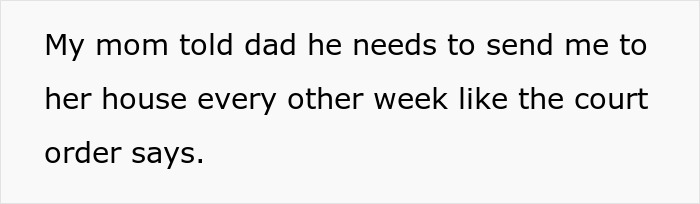 My mom told dad he needs to send me to her house every other week like the court order says.